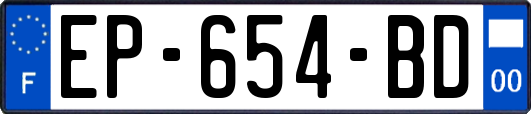 F
EP-654-BD
00